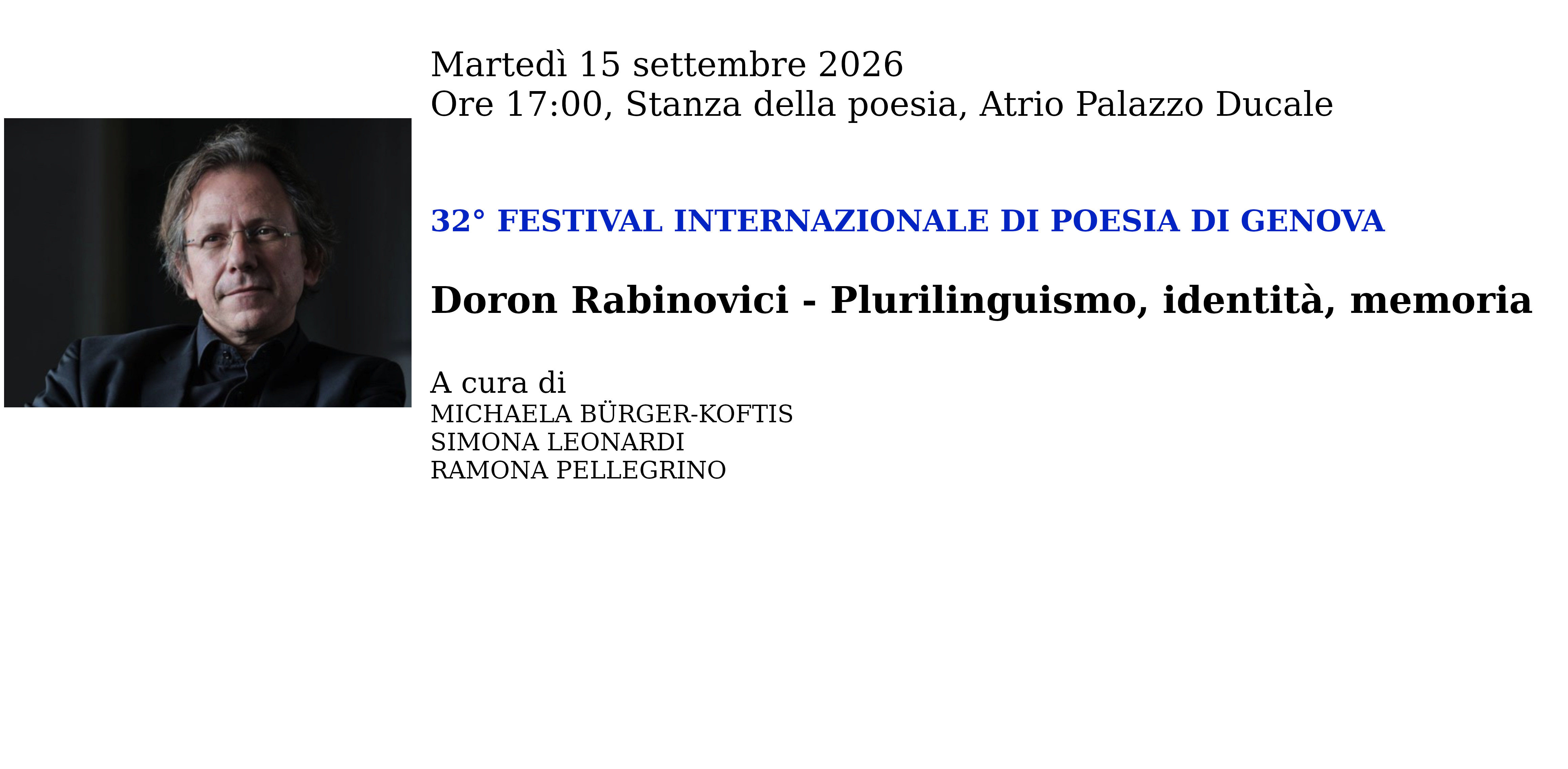 Martedì 15 settembre 2026
Ore 17:00, Stanza della poesia, Atrio Palazzo Ducale

32° FESTIVAL INTERNAZIONALE DI POESIA DI GENOVA

Doron Rabinovici - Plurilinguismo, identità, memoria

A cura di
MICHAELA BÜRGER-KOFTIS
SIMONA LEONARDI
RAMONA PELLEGRINO